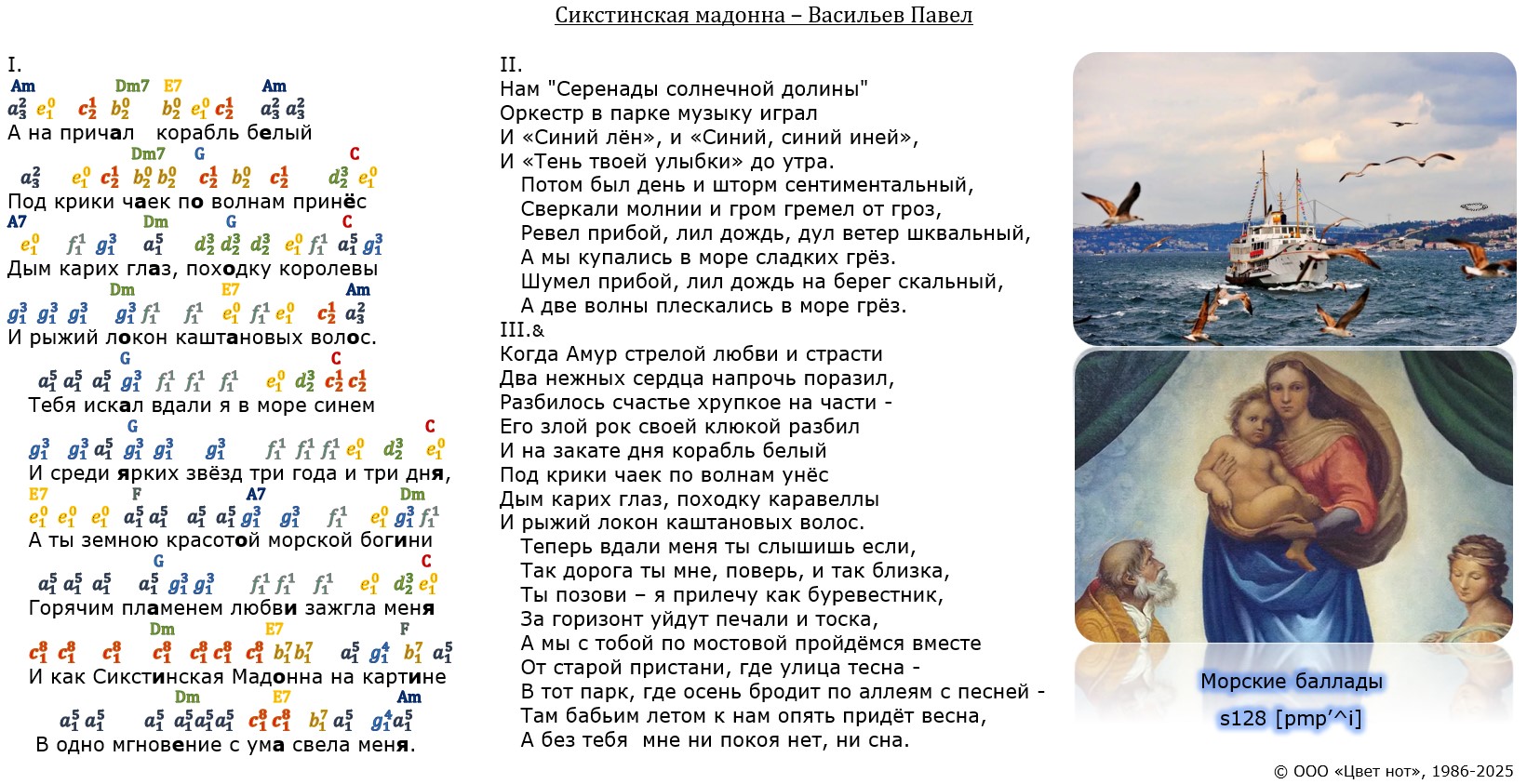 Сикстинская мадонна – Васильев Павел

I.
Am Dm7 E7 Am
$a_3^2$ $e_1^0$ $c_2^1$ $b_2^0$ $b_2^0$ $e_1^0$ $c_2^1$ $a_3^2$ $a_3^2$
А на причал корабль белый
Dm7 G C
$a_3^2$ $e_1^0$ $c_2^1$ $b_2^0$ $b_2^0$ $c_2^1$ $b_2^0$ $c_2^1$ $d_2^3$ $e_1^0$
Под крики чаек по волнам принёс
A7 Dm G C
$e_1^0$ $f_1^1$ $g_1^3$ $a_1^5$ $d_2^3$ $d_2^3$ $d_2^3$ $e_1^0$ $f_1^1$ $a_1^5$ $g_1^3$
Дым карих глаз, походку королевы
Dm E7 Am
$g_1^3$ $g_1^3$ $g_1^3$ $g_1^3$ $f_1^1$ $f_1^1$ $e_1^0$ $f_1^1$ $e_1^0$ $c_2^1$ $a_3^2$
И рыжий локон каштановых волос.
G C
$a_1^5$ $a_1^5$ $a_1^5$ $g_1^3$ $f_1^1$ $f_1^1$ $f_1^1$ $e_1^0$ $d_2^3$ $c_2^1$ $c_2^1$
Тебя искал вдали я в море синем
G C
$g_1^3$ $g_1^3$ $a_1^5$ $g_1^3$ $g_1^3$ $g_1^3$ $f_1^1$ $f_1^1$ $f_1^1$ $e_1^0$ $d_2^3$ $e_1^0$
И среди ярких звёзд три года и три дня,
E7 F A7 Dm
$e_1^0$ $e_1^0$ $e_1^0$ $a_1^5$ $a_1^5$ $a_1^5$ $a_1^5$ $g_1^3$ $g_1^3$ $f_1^1$ $e_1^0$ $g_1^3$ $f_1^1$
А ты земною красотой морской богини
G C
$a_1^5$ $a_1^5$ $a_1^5$ $a_1^5$ $g_1^3$ $g_1^3$ $f_1^1$ $f_1^1$ $f_1^1$ $e_1^0$ $d_2^3$ $e_1^0$
Горячим пламенем любви зажгла меня
Dm E7 F
$c_1^8$ $c_1^8$ $c_1^8$ $c_1^8$ $c_1^8$ $c_1^8$ $c_1^8$ $b_1^7$ $b_1^7$ $a_1^5$ $g_1^4$ $b_1^7$ $a_1^5$
И как Сикстинская Мадонна на картине
Dm E7 Am
$a_1^5$ $a_1^5$ $a_1^5$ $a_1^5$ $a_1^5$ $a_1^5$ $c_1^8$ $c_1^8$ $b_1^7$ $a_1^5$ $g_1^4$ $a_1^5$
В одно мгновение с ума свела меня.

II.
Нам "Серенады солнечной долины"
Оркестр в парке музыку играл
И «Синий лён», и «Синий, синий иней»,
И «Тень твоей улыбки» до утра.
Потом был день и шторм сентиментальный,
Сверкали молнии и гром гремел от гроз,
Ревел прибой, лил дождь, дул ветер шквальный,
А мы купались в море сладких грёз.
Шумел прибой, лил дождь на берег скальный,
А две волны плескались в море грёз.
III.&
Когда Амур стрелой любви и страсти
Два нежных сердца напрочь поразил,
Разбилось счастье хрупкое на части -
Его злой рок своей клюкой разбил
И на закате дня корабль белый
Под крики чаек по волнам унёс
Дым карих глаз, походку каравеллы
И рыжий локон каштановых волос.
Теперь вдали меня ты слышишь если,
Так дорога ты мне, поверь, и так близка,
Ты позови – я прилечу как буревестник,
За горизонт уйдут печали и тоска,
А мы с тобой по мостовой пройдёмся вместе
От старой пристани, где улица тесна -
В тот парк, где осень бродит по аллеям с песней -
Там бабьим летом к нам опять придёт весна,
А без тебя мне ни покоя нет, ни сна.

Морские баллады
s128 [pmp'^i]

© ООО «Цвет нот», 1986-2025